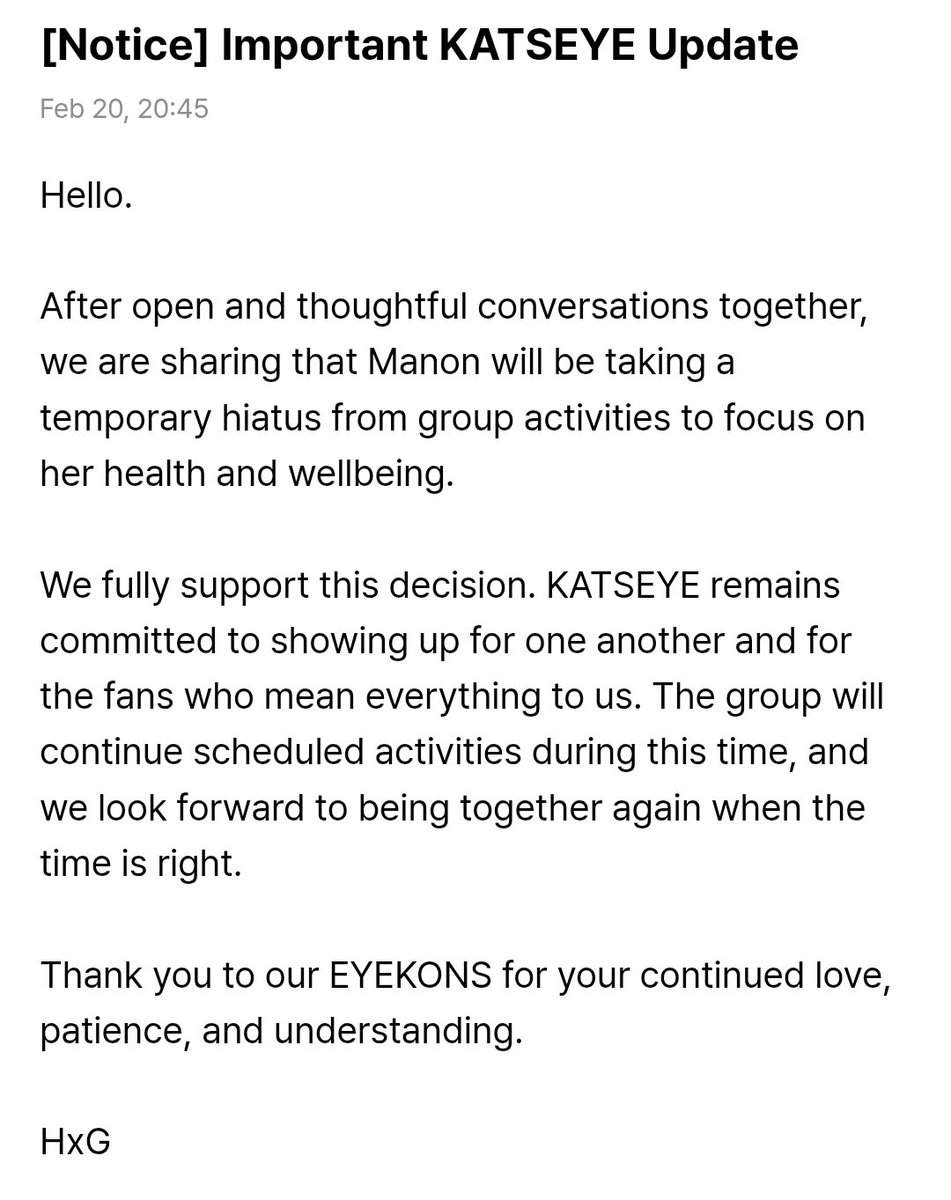 [Notice] Important KATSEYE Update

Feb 20, 20:45

Hello.

After open and thoughtful conversations together, we are sharing that Manon will be taking a temporary hiatus from group activities to focus on her health and wellbeing.

We fully support this decision. KATSEYE remains committed to showing up for one another and for the fans who mean everything to us. The group will continue scheduled activities during this time, and we look forward to being together again when the time is right.

Thank you to our EYEKONS for your continued love, patience, and understanding.

HxG